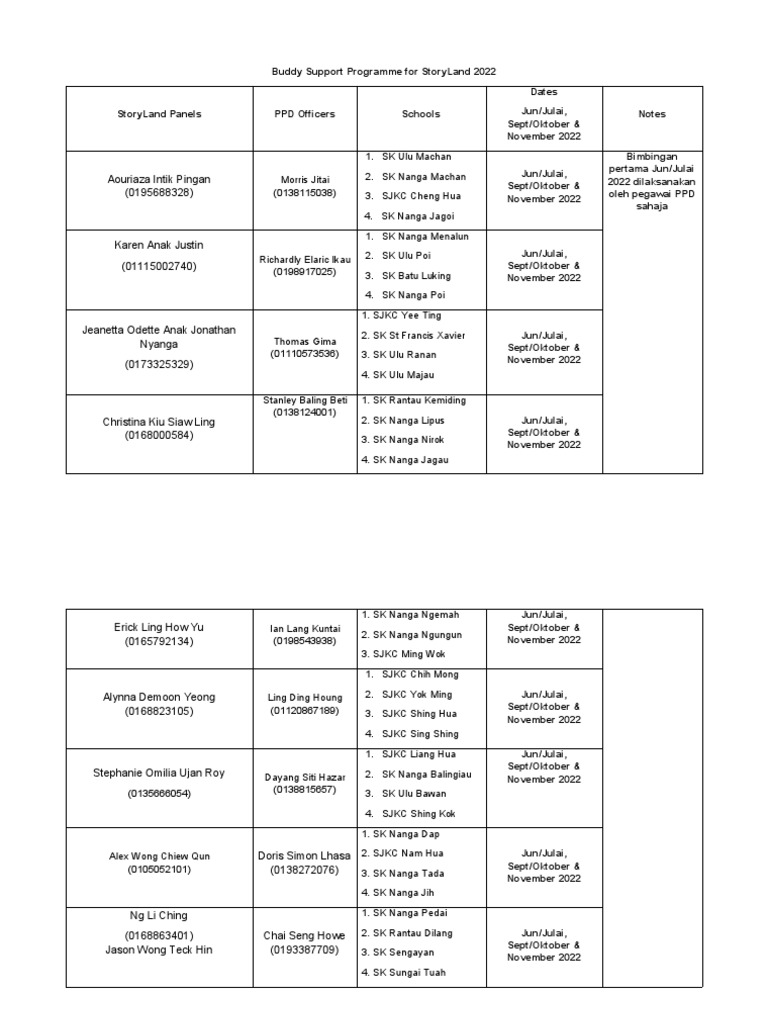 Buddy Support Programme for StoryLand 2022

| StoryLand Panels | PPD Officers | Schools | Dates Jun/Julai, Sept/Oktober & November 2022 | Notes |
|---|---|---|---|---|
| Aouriaza Intik Pingan (0195688328) | Morris Jitai (0138115038) | 1. SK Ulu Machan 2. SK Nanga Machan 3. SJKC Cheng Hua 4. SK Nanga Jagoi | Jun/Julai, Sept/Oktober & November 2022 | Bimbingan pertama Jun/Julai 2022 dilaksanakan oleh pegawai PPD sahaja |
| Karen Anak Justin (01115002740) | Richardly Elaric Ikau (0198917025) | 1. SK Nanga Menalun 2. SK Ulu Poi 3. SK Batu Luking 4. SK Nanga Poi | Jun/Julai, Sept/Oktober & November 2022 | |
| Jeanetta Odette Anak Jonathan Nyanga (0173325329) | Thomas Gima (01110573536) | 1. SJKC Yee Ting 2. SK St Francis Xavier 3. SK Ulu Ranan 4. SK Ulu Majau | Jun/Julai, Sept/Oktober & November 2022 | |
| Christina Kiu Siaw Ling (0168000584) | Stanley Baling Beti (0138124001) | 1. SK Rantau Kemiding 2. SK Nanga Lipus 3. SK Nanga Nirok 4. SK Nanga Jagau | Jun/Julai, Sept/Oktober & November 2022 | |

| Erick Ling How Yu (0165792134) | Ian Lang Kuntai (0198543938) | 1. SK Nanga Ngemah 2. SK Nanga Ngungun 3. SJKC Ming Wok | Jun/Julai, Sept/Oktober & November 2022 | |
|---|---|---|---|---|
| Alynna Demoon Yeong (0168823105) | Ling Ding Houng (01120867189) | 1. SJKC Chih Mong 2. SJKC Yok Ming 3. SJKC Shing Hua 4. SJKC Sing Shing | Jun/Julai, Sept/Oktober & November 2022 | |
| Stephanie Omilia Ujan Roy (0135666054) | Dayang Siti Hazar (0138815657) | 1. SJKC Liang Hua 2. SK Nanga Balingiau 3. SK Ulu Bawan 4. SJKC Shing Kok | Jun/Julai, Sept/Oktober & November 2022 | |
| Alex Wong Chiew Qun (0105052101) | Doris Simon Lhasa (0138272076) | 1. SK Nanga Dap 2. SJKC Nam Hua 3. SK Nanga Tada 4. SK Nanga Jih | Jun/Julai, Sept/Oktober & November 2022 | |
| Ng Li Ching (0168863401) Jason Wong Teck Hin | Chai Seng Howe (0193387709) | 1. SK Nanga Pedai 2. SK Rantau Dilang 3. SK Sengayan 4. SK Sungai Tuah | Jun/Julai, Sept/Oktober & November 2022 | |